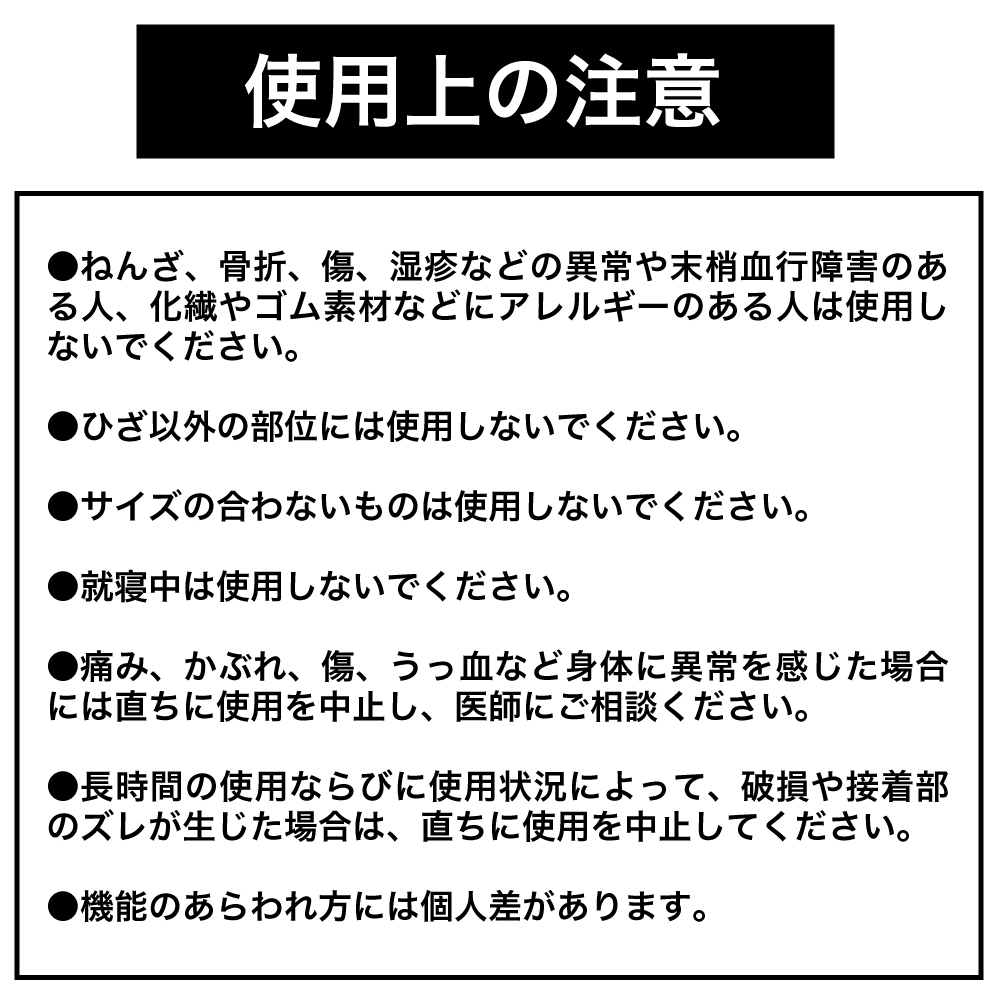 使用上の注意

●ねんざ、骨折、傷、湿疹などの異常や末梢血行障害のある人、化繊やゴム素材などにアレルギーのある人は使用しないでください。

●ひざ以外の部位には使用しないでください。

●サイズの合わないものは使用しないでください。

●就寝中は使用しないでください。

●痛み、かぶれ、傷、うっ血など身体に異常を感じた場合には直ちに使用を中止し、医師にご相談ください。

●長時間の使用ならびに使用状況によって、破損や接着部のズレが生じた場合は、直ちに使用を中止してください。

●機能のあらわれ方には個人差があります。